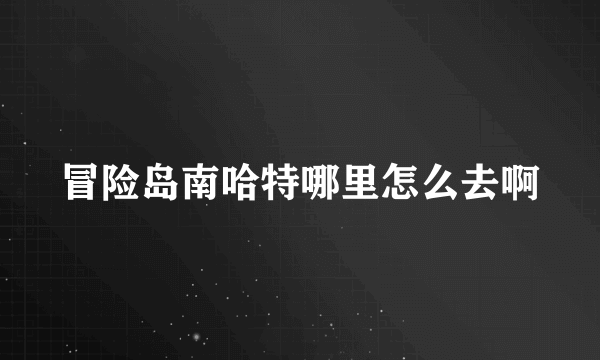 冒险岛南哈特哪里怎么去啊